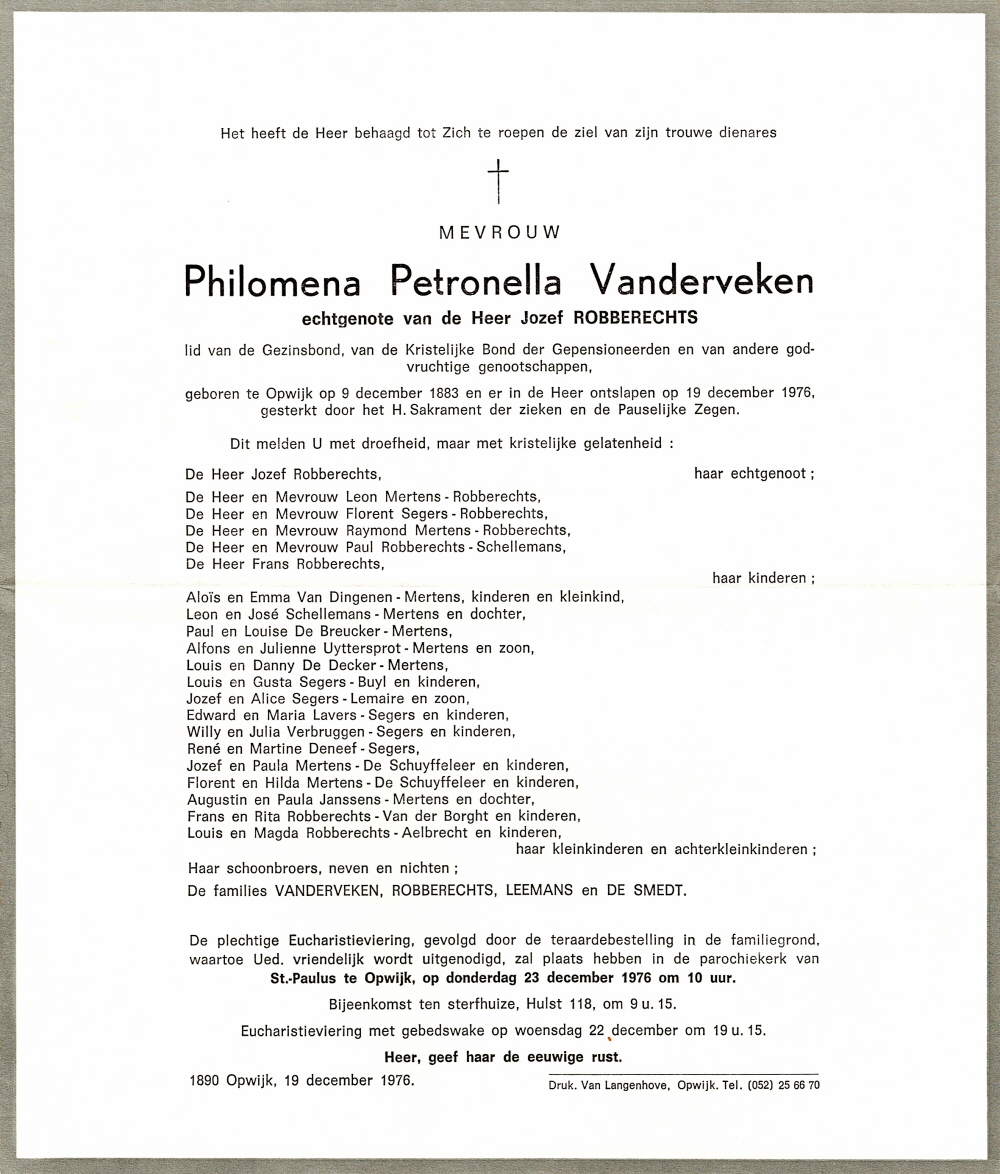 Het heeft de Heer behaagd tot Zich te roepen de ziel van zijn trouwe dienares

†

MEVROUW

Philomena Petronella Vanderveken

echtgenote van de Heer Jozef ROBBERECHTS

lid van de Gezinsbond, van de Kristelijke Bond der Gepensioneerden en van andere godvruchtige genootschappen,

geboren te Opwijk op 9 december 1883 en er in de Heer ontslapen op 19 december 1976, gesterkt door het H. Sakrament der zieken en de Pauselijke Zegen.

Dit melden U met droefheid, maar met kristelijke gelatenheid :

De Heer Jozef Robberechts, haar echtgenoot ;

De Heer en Mevrouw Leon Mertens - Robberechts,
De Heer en Mevrouw Florent Segers - Robberechts,
De Heer en Mevrouw Raymond Mertens - Robberechts,
De Heer en Mevrouw Paul Robberechts - Schellemans,
De Heer Frans Robberechts,
haar kinderen ;

Aloïs en Emma Van Dingenen - Mertens, kinderen en kleinkind,
Leon en José Schellemans - Mertens en dochter,
Paul en Louise De Breucker - Mertens,
Alfons en Julienne Uyttersprot - Mertens en zoon,
Louis en Danny De Decker - Mertens,
Louis en Gusta Segers - Buyl en kinderen,
Jozef en Alice Segers - Lemaire en zoon,
Edward en Maria Lavers - Segers en kinderen,
Willy en Julia Verbruggen - Segers en kinderen,
René en Martine Deneef - Segers,
Jozef en Paula Mertens - De Schuyffeleer en kinderen,
Florent en Hilda Mertens - De Schuyffeleer en kinderen,
Augustin en Paula Janssens - Mertens en dochter,
Frans en Rita Robberechts - Van der Borght en kinderen,
Louis en Magda Robberechts - Aelbrecht en kinderen,
haar kleinkinderen en achterkleinkinderen ;

Haar schoonbroers, neven en nichten ;

De families VANDERVEKEN, ROBBERECHTS, LEEMANS en DE SMEDT.

De plechtige Eucharistieviering, gevolgd door de teraardebestelling in de familiegrond, waartoe Ued. vriendelijk wordt uitgenodigd, zal plaats hebben in de parochiekerk van St.-Paulus te Opwijk, op donderdag 23 december 1976 om 10 uur.

Bijeenkomst ten sterfhuize, Hulst 118, om 9 u. 15.

Eucharistieviering met gebedswake op woensdag 22 december om 19 u. 15.

Heer, geef haar de eeuwige rust.

1890 Opwijk, 19 december 1976.

Druk. Van Langenhove, Opwijk. Tel. (052) 25 66 70